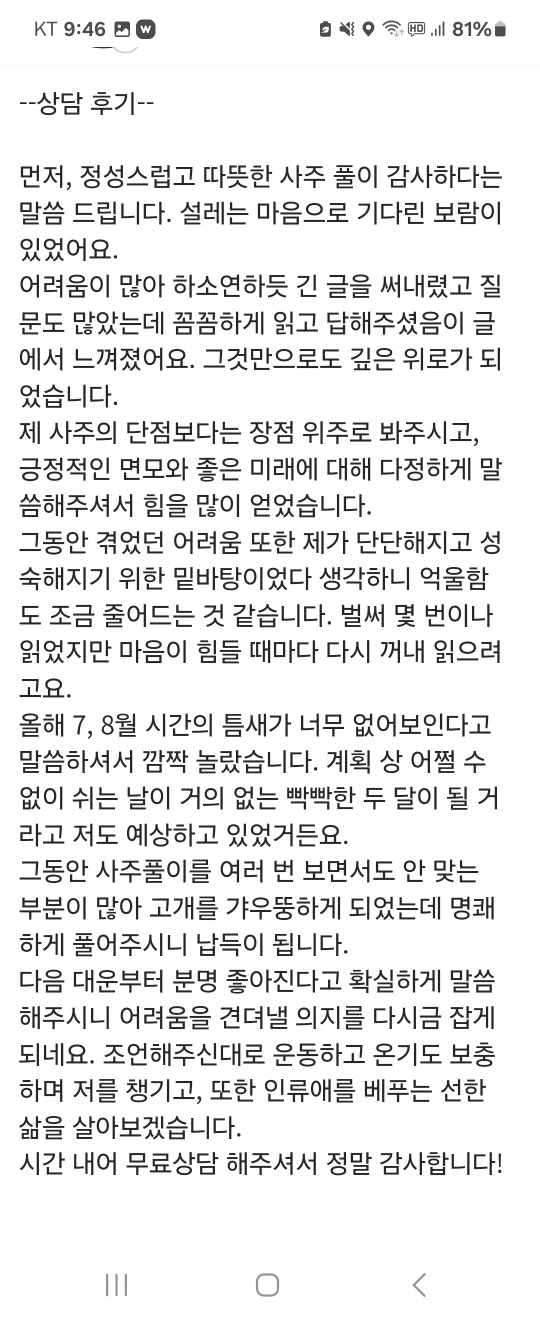 KT 9:46 81%

--상담 후기--

먼저, 정성스럽고 따뜻한 사주 풀이 감사하다는 말씀 드립니다. 설레는 마음으로 기다린 보람이 있었어요.
어려움이 많아 하소연하듯 긴 글을 써내렸고 질문도 많았는데 꼼꼼하게 읽고 답해주셨음이 글에서 느껴졌어요. 그것만으로도 깊은 위로가 되었습니다.
제 사주의 단점보다는 장점 위주로 봐주시고, 긍정적인 면모와 좋은 미래에 대해 다정하게 말씀해주셔서 힘을 많이 얻었습니다.
그동안 겪었던 어려움 또한 제가 단단해지고 성숙해지기 위한 밑바탕이었다 생각하니 억울함도 조금 줄어드는 것 같습니다. 벌써 몇 번이나 읽었지만 마음이 힘들 때마다 다시 꺼내 읽으려고요.
올해 7, 8월 시간의 틈새가 너무 없어보인다고 말씀하셔서 깜짝 놀랐습니다. 계획 상 어쩔 수 없이 쉬는 날이 거의 없는 빡빡한 두 달이 될 거라고 저도 예상하고 있었거든요.
그동안 사주풀이를 여러 번 보면서도 안 맞는 부분이 많아 고개를 갸우뚱하게 되었는데 명쾌하게 풀어주시니 납득이 됩니다.
다음 대운부터 분명 좋아진다고 확실하게 말씀해주시니 어려움을 견뎌낼 의지를 다시금 잡게 되네요. 조언해주신대로 운동하고 온기도 보충하며 저를 챙기고, 또한 인류애를 베푸는 선한 삶을 살아보겠습니다.
시간 내어 무료상담 해주셔서 정말 감사합니다!